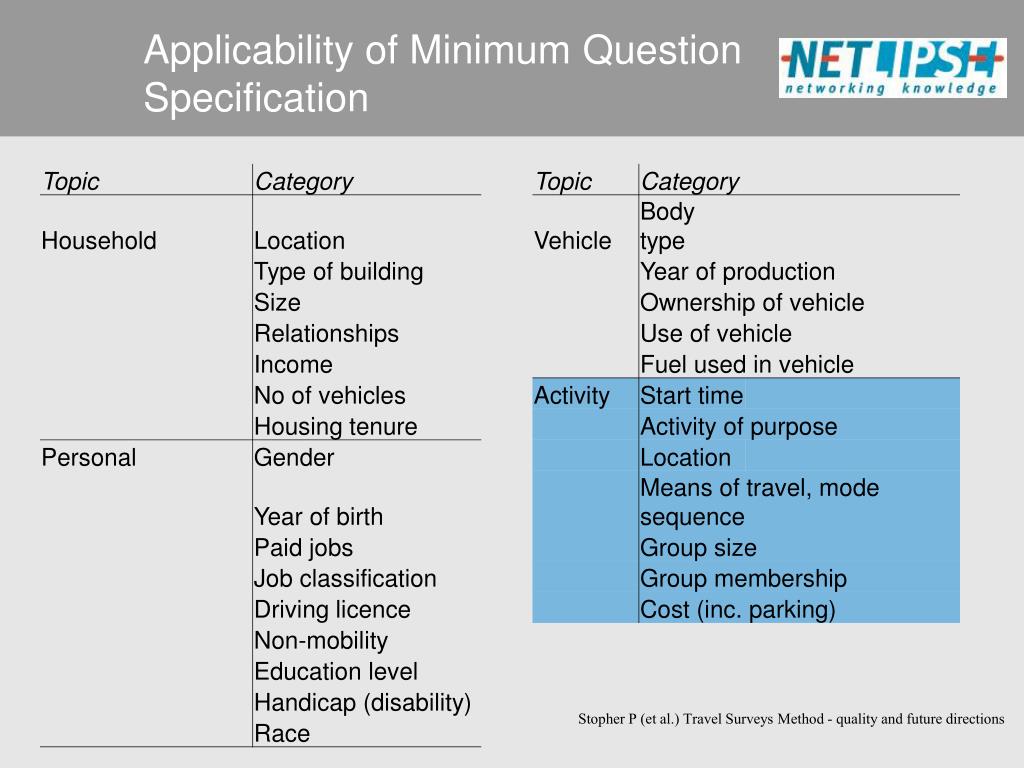 Applicability of Minimum Question Specification

NETLIPSE
networking knowledge

| Topic | Category |
|---|---|
| Household | Location |
| | Type of building |
| | Size |
| | Relationships |
| | Income |
| | No of vehicles |
| | Housing tenure |
| Personal | Gender |
| | Year of birth |
| | Paid jobs |
| | Job classification |
| | Driving licence |
| | Non-mobility |
| | Education level |
| | Handicap (disability) |
| | Race |

| Topic | Category |
|---|---|
| Vehicle | Body type |
| | Year of production |
| | Ownership of vehicle |
| | Use of vehicle |
| | Fuel used in vehicle |
| Activity | Start time |
| | Activity of purpose |
| | Location |
| | Means of travel, mode sequence |
| | Group size |
| | Group membership |
| | Cost (inc. parking) |

Stopher P (et al.) Travel Surveys Method - quality and future directions